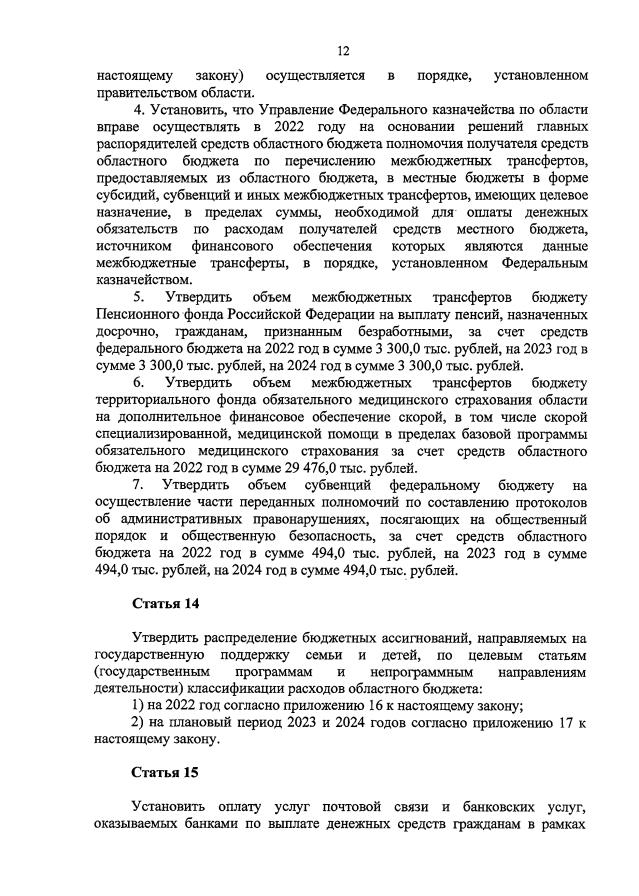 12

настоящему закону) осуществляется в порядке, установленном правительством области.

4. Установить, что Управление Федерального казначейства по области вправе осуществлять в 2022 году на основании решений главных распорядителей средств областного бюджета полномочия получателя средств областного бюджета по перечислению межбюджетных трансфертов, предоставляемых из областного бюджета, в местные бюджеты в форме субсидий, субвенций и иных межбюджетных трансфертов, имеющих целевое назначение, в пределах суммы, необходимой для оплаты денежных обязательств по расходам получателей средств местного бюджета, источником финансового обеспечения которых являются данные межбюджетные трансферты, в порядке, установленном Федеральным казначейством.

5. Утвердить объем межбюджетных трансфертов бюджету Пенсионного фонда Российской Федерации на выплату пенсий, назначенных досрочно, гражданам, признанным безработными, за счет средств федерального бюджета на 2022 год в сумме 3 300,0 тыс. рублей, на 2023 год в сумме 3 300,0 тыс. рублей, на 2024 год в сумме 3 300,0 тыс. рублей.

6. Утвердить объем межбюджетных трансфертов бюджету территориального фонда обязательного медицинского страхования области на дополнительное финансовое обеспечение скорой, в том числе скорой специализированной, медицинской помощи в пределах базовой программы обязательного медицинского страхования за счет средств областного бюджета на 2022 год в сумме 29 476,0 тыс. рублей.

7. Утвердить объем субвенций федеральному бюджету на осуществление части переданных полномочий по составлению протоколов об административных правонарушениях, посягающих на общественный порядок и общественную безопасность, за счет средств областного бюджета на 2022 год в сумме 494,0 тыс. рублей, на 2023 год в сумме 494,0 тыс. рублей, на 2024 год в сумме 494,0 тыс. рублей.

Статья 14

Утвердить распределение бюджетных ассигнований, направляемых на государственную поддержку семьи и детей, по целевым статьям (государственным программам и непрограммным направлениям деятельности) классификации расходов областного бюджета:

1) на 2022 год согласно приложению 16 к настоящему закону;

2) на плановый период 2023 и 2024 годов согласно приложению 17 к настоящему закону.

Статья 15

Установить оплату услуг почтовой связи и банковских услуг, оказываемых банками по выплате денежных средств гражданам в рамках